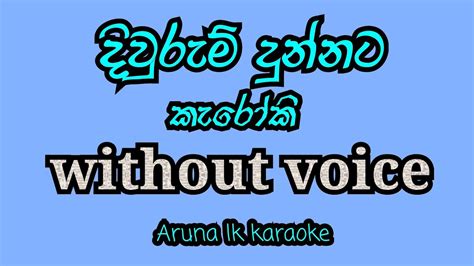 දිවුරුම් දුන්නට
කැරෝකි
without voice
Aruna lk karaoke